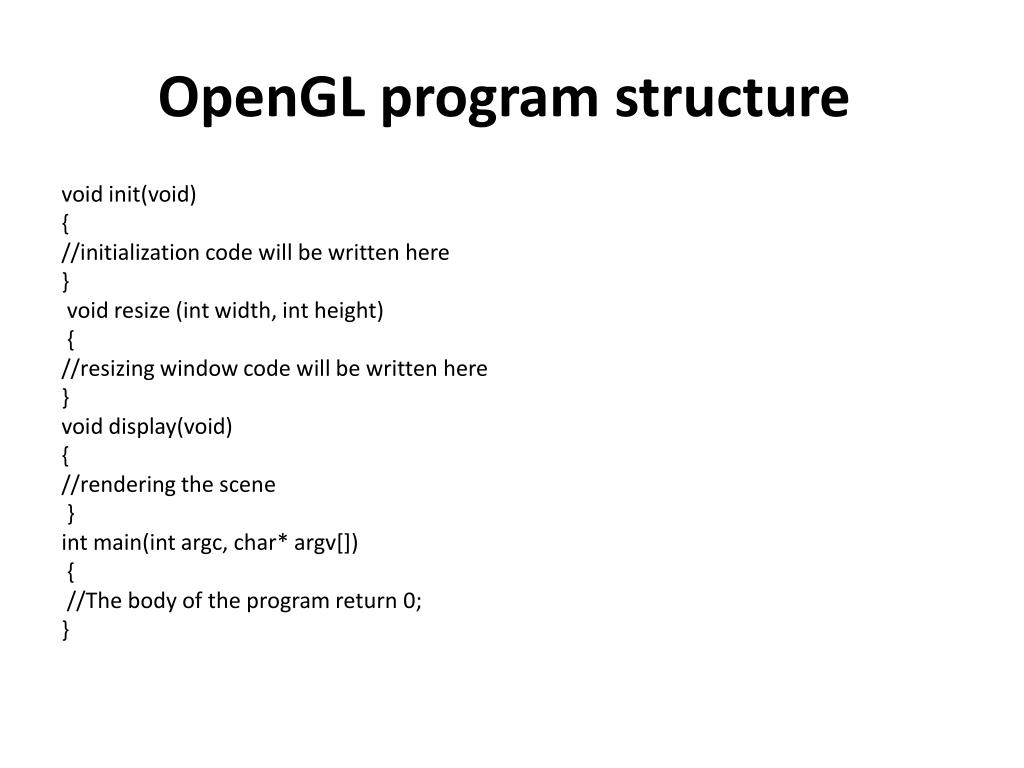 OpenGL program structure

void init(void)
{
//initialization code will be written here
}
void resize (int width, int height)
{
//resizing window code will be written here
}
void display(void)
{
//rendering the scene
}
int main(int argc, char* argv[])
{
//The body of the program return 0;
}